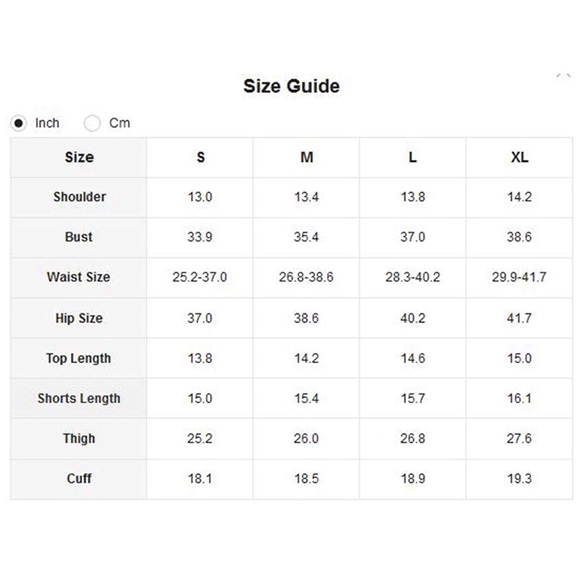 Size Guide

Inch Cm

| Size | S | M | L | XL |
|---|---|---|---|---|
| Shoulder | 13.0 | 13.4 | 13.8 | 14.2 |
| Bust | 33.9 | 35.4 | 37.0 | 38.6 |
| Waist Size | 25.2-37.0 | 26.8-38.6 | 28.3-40.2 | 29.9-41.7 |
| Hip Size | 37.0 | 38.6 | 40.2 | 41.7 |
| Top Length | 13.8 | 14.2 | 14.6 | 15.0 |
| Shorts Length | 15.0 | 15.4 | 15.7 | 16.1 |
| Thigh | 25.2 | 26.0 | 26.8 | 27.6 |
| Cuff | 18.1 | 18.5 | 18.9 | 19.3 |